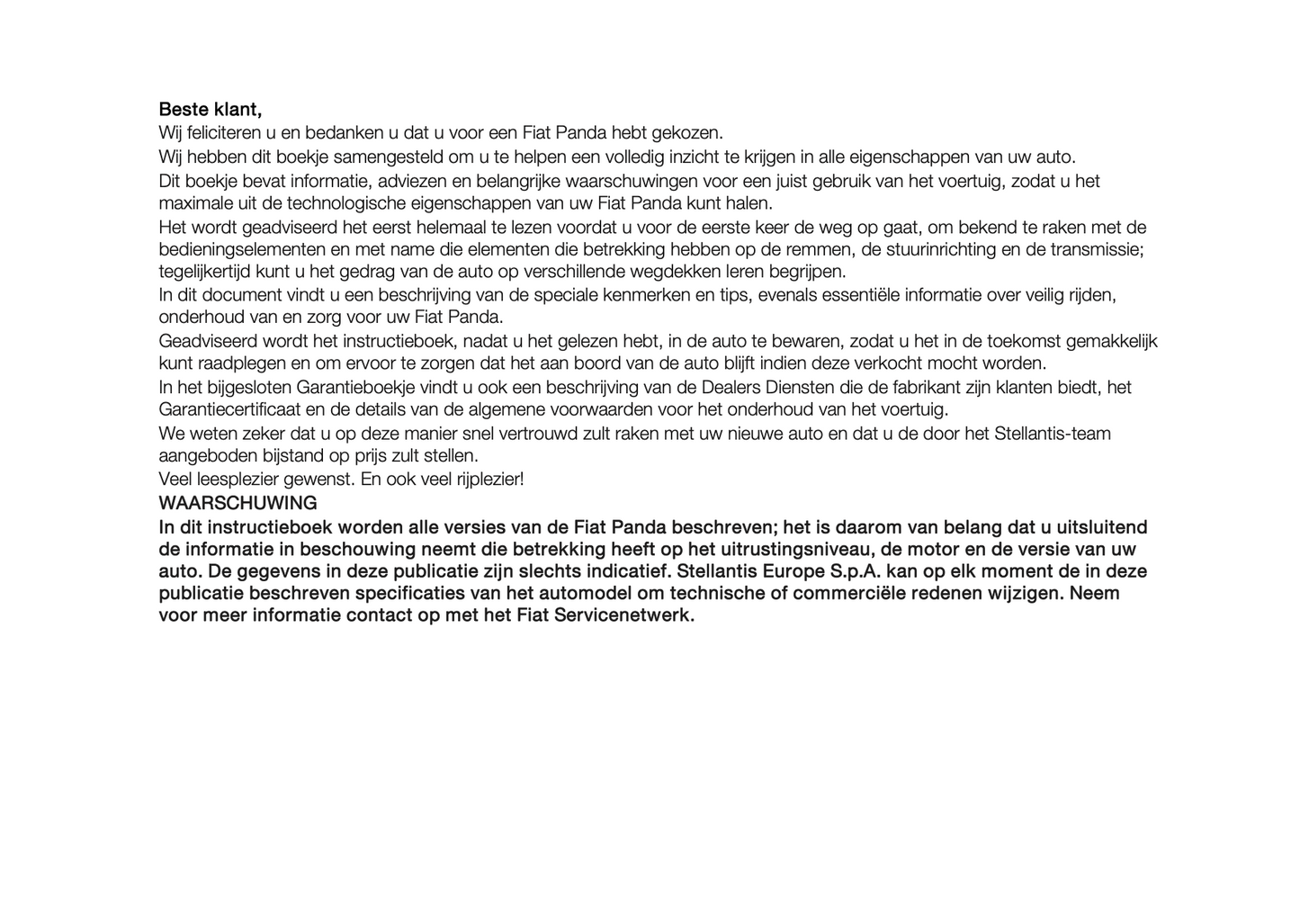 Beste klant,
Wij feliciteren u en bedanken u dat u voor een Fiat Panda hebt gekozen.

Wij hebben dit boekje samengesteld om u te helpen een volledig inzicht te krijgen in alle eigenschappen van uw auto.

Dit boekje bevat informatie, adviezen en belangrijke waarschuwingen voor een juist gebruik van het voertuig, zodat u het maximale uit de technologische eigenschappen van uw Fiat Panda kunt halen.

Het wordt geadviseerd het eerst helemaal te lezen voordat u voor de eerste keer de weg op gaat, om bekend te raken met de bedieningselementen en met name die elementen die betrekking hebben op de remmen, de stuurinrichting en de transmissie; tegelijkertijd kunt u het gedrag van de auto op verschillende wegdekken leren begrijpen.
In dit document vindt u een beschrijving van de speciale kenmerken en tips, evenals essentiële informatie over veilig rijden, onderhoud van en zorg voor uw Fiat Panda.

Geadviseerd wordt het instructieboek, nadat u het gelezen hebt, in de auto te bewaren, zodat u het in de toekomst gemakkelijk kunt raadplegen en om ervoor te zorgen dat het aan boord van de auto blijft indien deze verkocht mocht worden.

In het bijgesloten Garantieboekje vindt u ook een beschrijving van de Dealers Diensten die de fabrikant zijn klanten biedt, het Garantiecertificaat en de details van de algemene voorwaarden voor het onderhoud van het voertuig.

We weten zeker dat u op deze manier snel vertrouwd zult raken met uw nieuwe auto en dat u de door het Stellantis-team aangeboden bijstand op prijs zult stellen.
Veel leesplezier gewenst. En ook veel rijplezier!
WAARSCHUWING
In dit instructieboek worden alle versies van de Fiat Panda beschreven; het is daarom van belang dat u uitsluitend de informatie in beschouwing neemt die betrekking heeft op het uitrustingsniveau, de motor en de versie van uw auto. De gegevens in deze publicatie zijn slechts indicatief. Stellantis Europe S.p.A. kan op elk moment de in deze publicatie beschreven specificaties van het automodel om technische of commerciële redenen wijzigen. Neem voor meer informatie contact op met het Fiat Servicenetwerk.